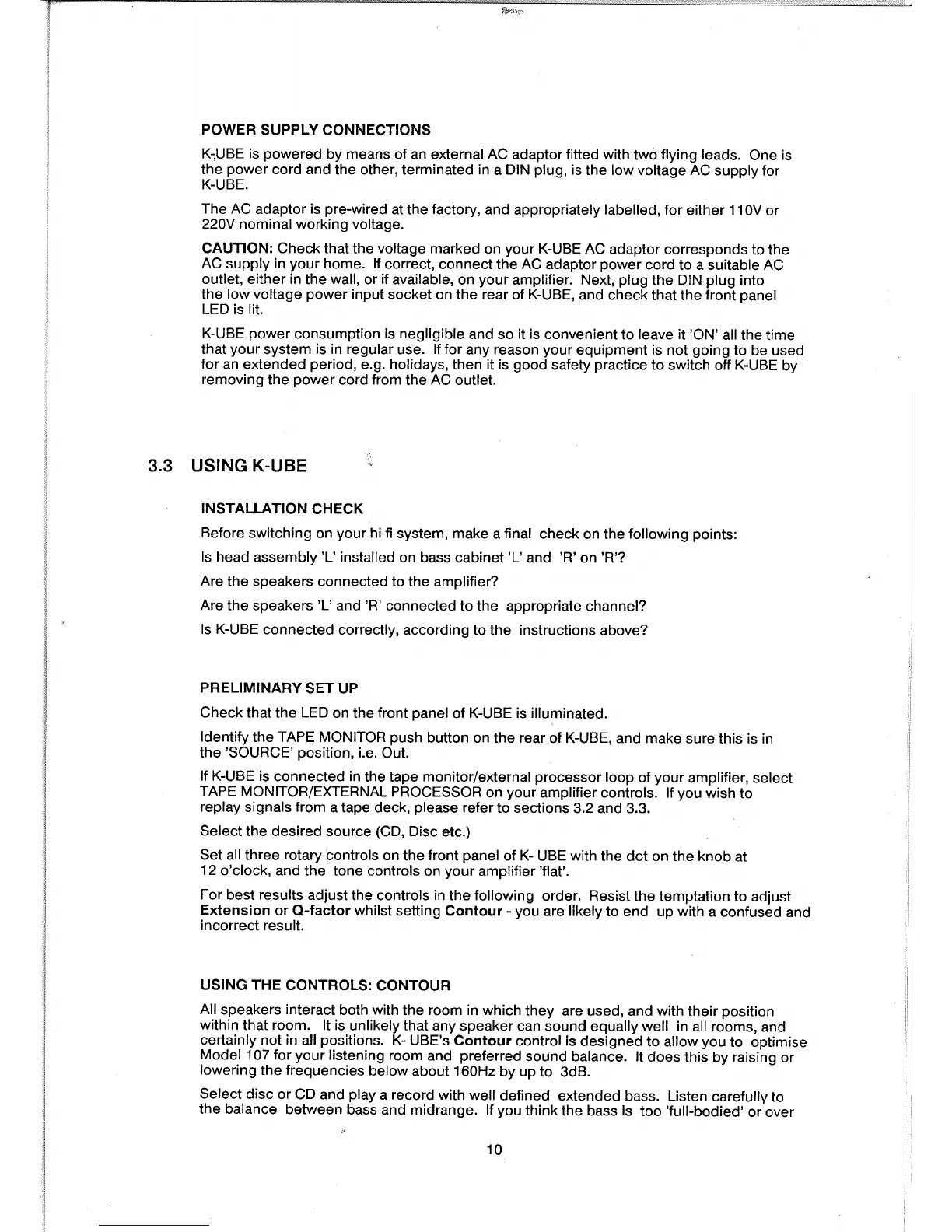 POWER SUPPLY CONNECTIONS

K-UBE is powered by means of an external AC adaptor fitted with two flying leads. One is the power cord and the other, terminated in a DIN plug, is the low voltage AC supply for K-UBE.

The AC adaptor is pre-wired at the factory, and appropriately labelled, for either 110V or 220V nominal working voltage.

CAUTION: Check that the voltage marked on your K-UBE AC adaptor corresponds to the AC supply in your home. If correct, connect the AC adaptor power cord to a suitable AC outlet, either in the wall, or if available, on your amplifier. Next, plug the DIN plug into the low voltage power input socket on the rear of K-UBE, and check that the front panel LED is lit.

K-UBE power consumption is negligible and so it is convenient to leave it 'ON' all the time that your system is in regular use. If for any reason your equipment is not going to be used for an extended period, e.g. holidays, then it is good safety practice to switch off K-UBE by removing the power cord from the AC outlet.

3.3 USING K-UBE

INSTALLATION CHECK

Before switching on your hi fi system, make a final check on the following points:

Is head assembly 'L' installed on bass cabinet 'L' and 'R' on 'R'?

Are the speakers connected to the amplifier?

Are the speakers 'L' and 'R' connected to the appropriate channel?

Is K-UBE connected correctly, according to the instructions above?

PRELIMINARY SET UP

Check that the LED on the front panel of K-UBE is illuminated.

Identify the TAPE MONITOR push button on the rear of K-UBE, and make sure this is in the 'SOURCE' position, i.e. Out.

If K-UBE is connected in the tape monitor/external processor loop of your amplifier, select TAPE MONITOR/EXTERNAL PROCESSOR on your amplifier controls. If you wish to replay signals from a tape deck, please refer to sections 3.2 and 3.3.

Select the desired source (CD, Disc etc.)

Set all three rotary controls on the front panel of K- UBE with the dot on the knob at 12 o'clock, and the tone controls on your amplifier 'flat'.

For best results adjust the controls in the following order. Resist the temptation to adjust Extension or Q-factor whilst setting Contour - you are likely to end up with a confused and incorrect result.

USING THE CONTROLS: CONTOUR

All speakers interact both with the room in which they are used, and with their position within that room. It is unlikely that any speaker can sound equally well in all rooms, and certainly not in all positions. K- UBE's Contour control is designed to allow you to optimise Model 107 for your listening room and preferred sound balance. It does this by raising or lowering the frequencies below about 160Hz by up to 3dB.

Select disc or CD and play a record with well defined extended bass. Listen carefully to the balance between bass and midrange. If you think the bass is too 'full-bodied' or over

10